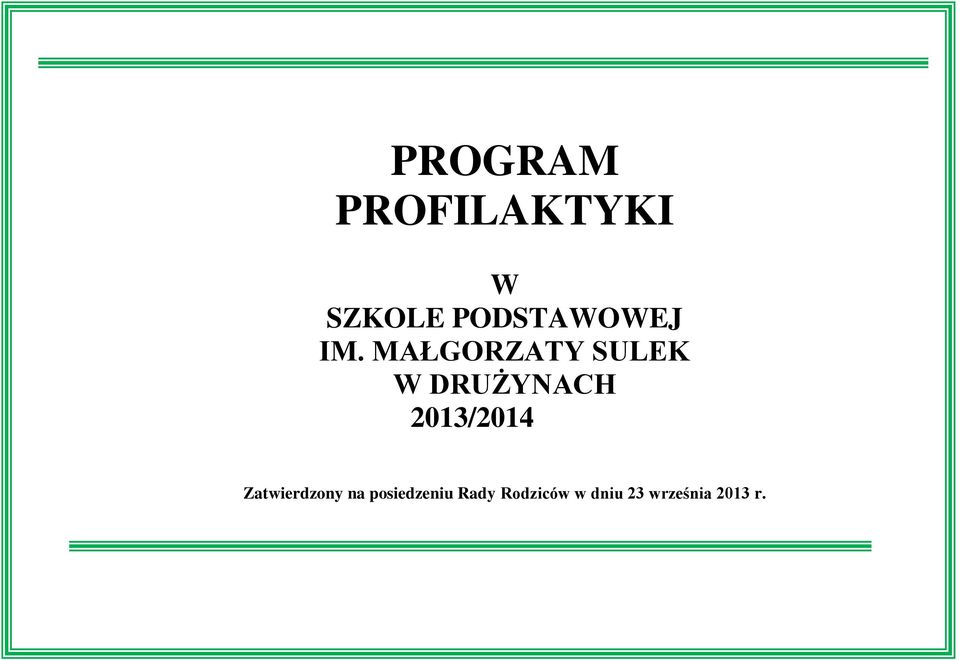 PROGRAM
PROFILAKTYKI

W
SZKOLE PODSTAWOWEJ
IM. MAŁGORZATY SULEK
W DRUŻYNACH
2013/2014

Zatwierdzony na posiedzeniu Rady Rodziców w dniu 23 września 2013 r.